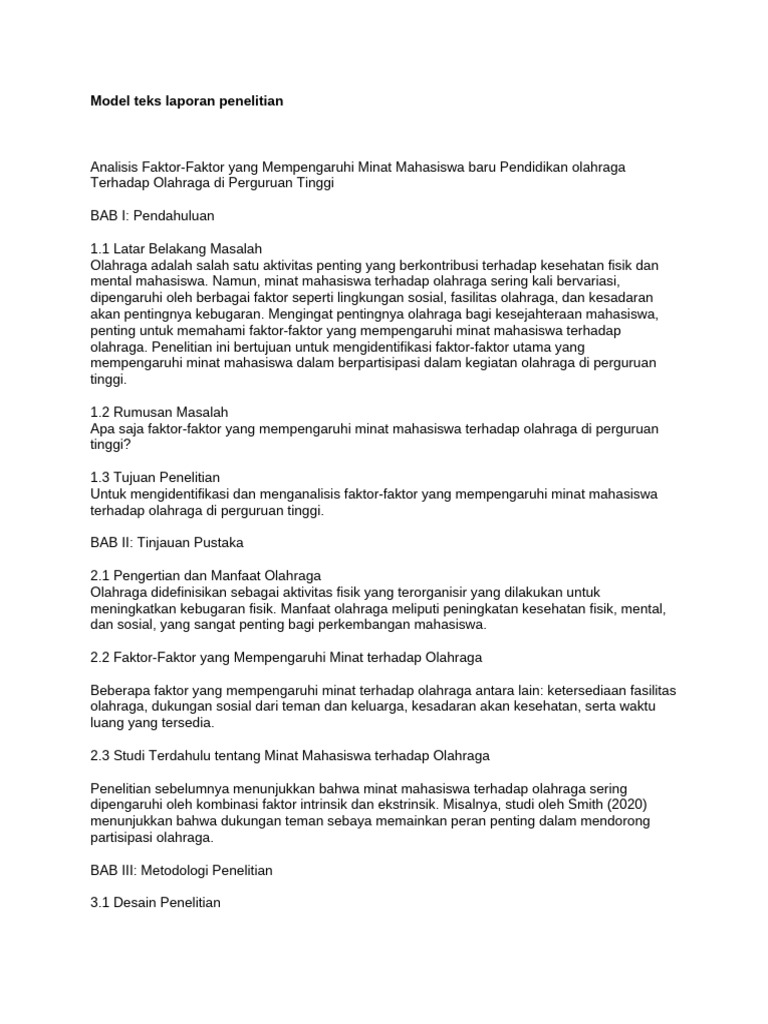 Model teks laporan penelitian

Analisis Faktor-Faktor yang Mempengaruhi Minat Mahasiswa baru Pendidikan olahraga Terhadap Olahraga di Perguruan Tinggi

BAB I: Pendahuluan

1.1 Latar Belakang Masalah
Olahraga adalah salah satu aktivitas penting yang berkontribusi terhadap kesehatan fisik dan mental mahasiswa. Namun, minat mahasiswa terhadap olahraga sering kali bervariasi, dipengaruhi oleh berbagai faktor seperti lingkungan sosial, fasilitas olahraga, dan kesadaran akan pentingnya kebugaran. Mengingat pentingnya olahraga bagi kesejahteraan mahasiswa, penting untuk memahami faktor-faktor yang mempengaruhi minat mahasiswa terhadap olahraga. Penelitian ini bertujuan untuk mengidentifikasi faktor-faktor utama yang mempengaruhi minat mahasiswa dalam berpartisipasi dalam kegiatan olahraga di perguruan tinggi.

1.2 Rumusan Masalah
Apa saja faktor-faktor yang mempengaruhi minat mahasiswa terhadap olahraga di perguruan tinggi?

1.3 Tujuan Penelitian
Untuk mengidentifikasi dan menganalisis faktor-faktor yang mempengaruhi minat mahasiswa terhadap olahraga di perguruan tinggi.

BAB II: Tinjauan Pustaka

2.1 Pengertian dan Manfaat Olahraga
Olahraga didefinisikan sebagai aktivitas fisik yang terorganisir yang dilakukan untuk meningkatkan kebugaran fisik. Manfaat olahraga meliputi peningkatan kesehatan fisik, mental, dan sosial, yang sangat penting bagi perkembangan mahasiswa.

2.2 Faktor-Faktor yang Mempengaruhi Minat terhadap Olahraga

Beberapa faktor yang mempengaruhi minat terhadap olahraga antara lain: ketersediaan fasilitas olahraga, dukungan sosial dari teman dan keluarga, kesadaran akan kesehatan, serta waktu luang yang tersedia.

2.3 Studi Terdahulu tentang Minat Mahasiswa terhadap Olahraga

Penelitian sebelumnya menunjukkan bahwa minat mahasiswa terhadap olahraga sering dipengaruhi oleh kombinasi faktor intrinsik dan ekstrinsik. Misalnya, studi oleh Smith (2020) menunjukkan bahwa dukungan teman sebaya memainkan peran penting dalam mendorong partisipasi olahraga.

BAB III: Metodologi Penelitian

3.1 Desain Penelitian